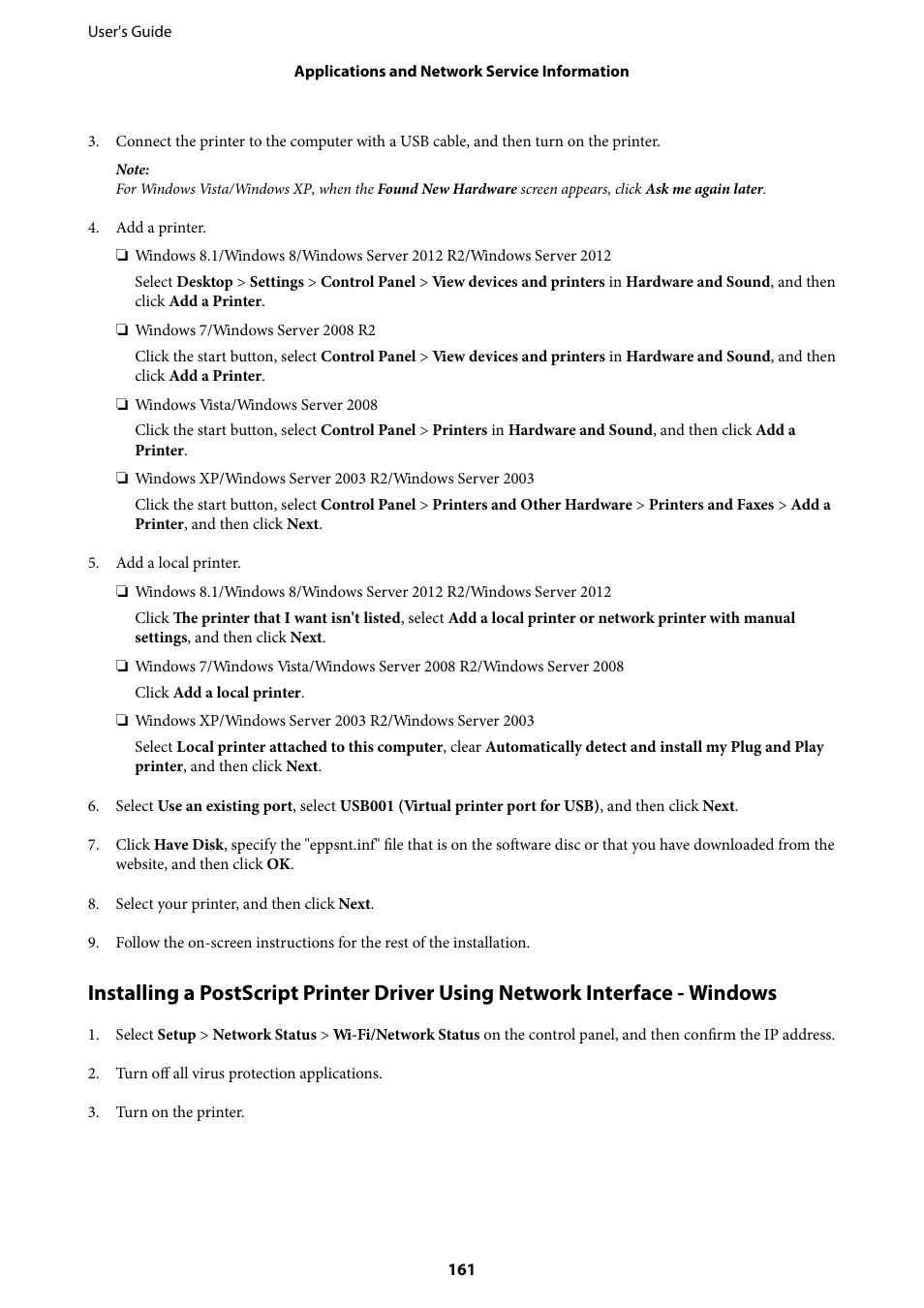 User's Guide

Applications and Network Service Information

3. Connect the printer to the computer with a USB cable, and then turn on the printer.

Note:
For Windows Vista/Windows XP, when the Found New Hardware screen appears, click Ask me again later.

4. Add a printer.

❏ Windows 8.1/Windows 8/Windows Server 2012 R2/Windows Server 2012

Select Desktop > Settings > Control Panel > View devices and printers in Hardware and Sound, and then click Add a Printer.

❏ Windows 7/Windows Server 2008 R2

Click the start button, select Control Panel > View devices and printers in Hardware and Sound, and then click Add a Printer.

❏ Windows Vista/Windows Server 2008

Click the start button, select Control Panel > Printers in Hardware and Sound, and then click Add a Printer.

❏ Windows XP/Windows Server 2003 R2/Windows Server 2003

Click the start button, select Control Panel > Printers and Other Hardware > Printers and Faxes > Add a Printer, and then click Next.

5. Add a local printer.

❏ Windows 8.1/Windows 8/Windows Server 2012 R2/Windows Server 2012

Click The printer that I want isn't listed, select Add a local printer or network printer with manual settings, and then click Next.

❏ Windows 7/Windows Vista/Windows Server 2008 R2/Windows Server 2008

Click Add a local printer.

❏ Windows XP/Windows Server 2003 R2/Windows Server 2003

Select Local printer attached to this computer, clear Automatically detect and install my Plug and Play printer, and then click Next.

6. Select Use an existing port, select USB001 (Virtual printer port for USB), and then click Next.

7. Click Have Disk, specify the "eppsnt.inf" file that is on the software disc or that you have downloaded from the website, and then click OK.

8. Select your printer, and then click Next.

9. Follow the on-screen instructions for the rest of the installation.

Installing a PostScript Printer Driver Using Network Interface - Windows

1. Select Setup > Network Status > Wi-Fi/Network Status on the control panel, and then confirm the IP address.

2. Turn off all virus protection applications.

3. Turn on the printer.

161